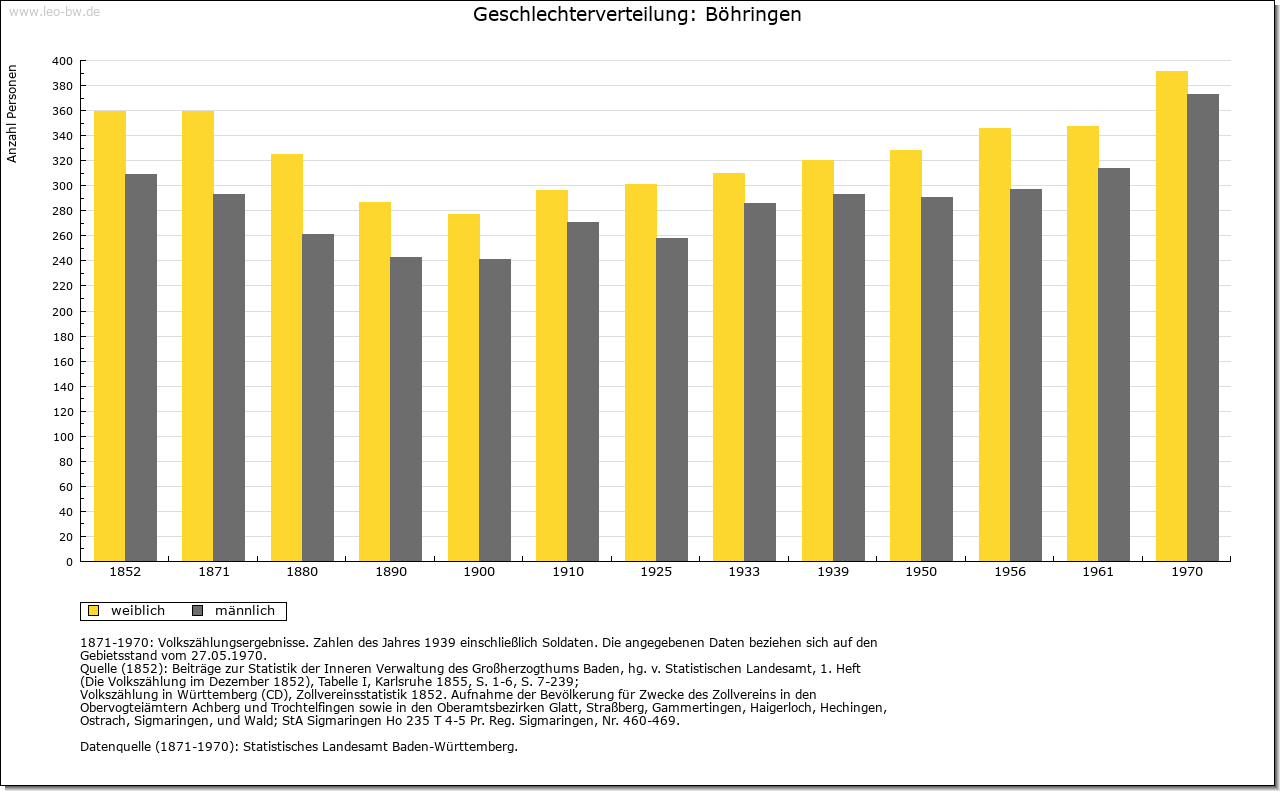 www.leo-bw.de

Geschlechterverteilung: Böhringen

Anzahl Personen

400
380
360
340
320
300
280
260
240
220
200
180
160
140
120
100
80
60
40
20
0

1852 1871 1880 1890 1900 1910 1925 1933 1939 1950 1956 1961 1970

weiblich männlich

1871-1970: Volkszählungsergebnisse. Zahlen des Jahres 1939 einschließlich Soldaten. Die angegebenen Daten beziehen sich auf den Gebietsstand vom 27.05.1970.
Quelle (1852): Beiträge zur Statistik der Inneren Verwaltung des Großherzogthums Baden, hg. v. Statistischen Landesamt, 1. Heft (Die Volkszählung im Dezember 1852), Tabelle I, Karlsruhe 1855, S. 1-6, S. 7-239;
Volkszählung in Württemberg (CD), Zollvereinsstatistik 1852. Aufnahme der Bevölkerung für Zwecke des Zollvereins in den Obervogteiämtern Achberg und Trochtelfingen sowie in den Oberamtsbezirken Glatt, Straßberg, Gammertingen, Haigerloch, Hechingen, Ostrach, Sigmaringen, und Wald; StA Sigmaringen Ho 235 T 4-5 Pr. Reg. Sigmaringen, Nr. 460-469.

Datenquelle (1871-1970): Statistisches Landesamt Baden-Württemberg.